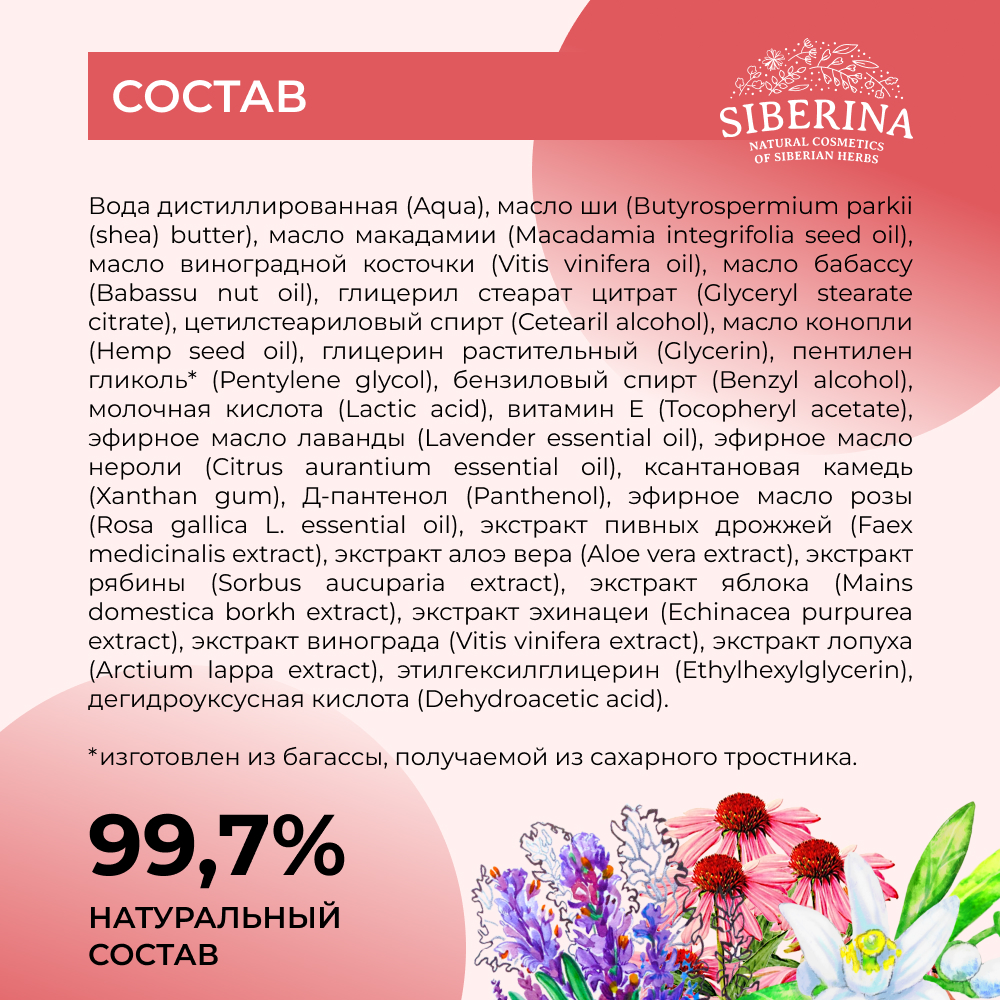 СОСТАВ

SIBERINA
NATURAL COSMETICS
OF SIBERIAN HERBS

Вода дистиллированная (Aqua), масло ши (Butyrospermium parkii (shea) butter), масло макадамии (Macadamia integrifolia seed oil), масло виноградной косточки (Vitis vinifera oil), масло бабассу (Babassu nut oil), глицерил стеарат цитрат (Glyceryl stearate citrate), цетилстеариловый спирт (Cetearil alcohol), масло конопли (Hemp seed oil), глицерин растительный (Glycerin), пентилен гликоль* (Pentylene glycol), бензиловый спирт (Benzyl alcohol), молочная кислота (Lactic acid), витамин Е (Tocopheryl acetate), эфирное масло лаванды (Lavender essential oil), эфирное масло нероли (Citrus aurantium essential oil), ксантановая камедь (Xanthan gum), Д-пантенол (Panthenol), эфирное масло розы (Rosa gallica L. essential oil), экстракт пивных дрожжей (Faex medicinalis extract), экстракт алоэ вера (Aloe vera extract), экстракт рябины (Sorbus aucuparia extract), экстракт яблока (Mains domestica borkh extract), экстракт эхинацеи (Echinacea purpurea extract), экстракт винограда (Vitis vinifera extract), экстракт лопуха (Arctium lappa extract), этилгексилглицерин (Ethylhexylglycerin), дегидроуксусная кислота (Dehydroacetic acid).

*изготовлен из багассы, получаемой из сахарного тростника.

99,7%
НАТУРАЛЬНЫЙ
СОСТАВ